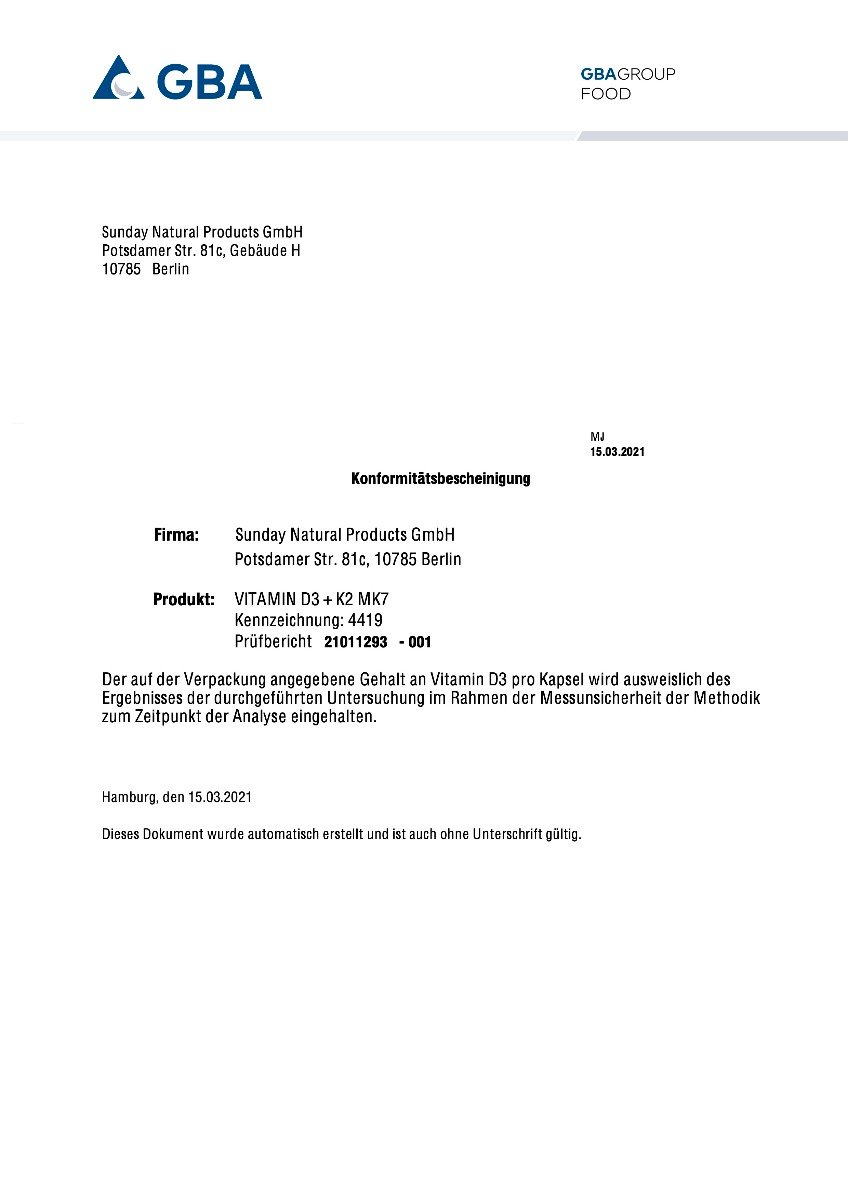 GBA

GBAGROUP
FOOD

Sunday Natural Products GmbH
Potsdamer Str. 81c, Gebäude H
10785 Berlin

MJ
15.03.2021

Konformitätsbescheinigung

Firma: Sunday Natural Products GmbH
Potsdamer Str. 81c, 10785 Berlin

Produkt: VITAMIN D3 + K2 MK7
Kennzeichnung: 4419
Prüfbericht 21011293 - 001

Der auf der Verpackung angegebene Gehalt an Vitamin D3 pro Kapsel wird ausweislich des Ergebnisses der durchgeführten Untersuchung im Rahmen der Messunsicherheit der Methodik zum Zeitpunkt der Analyse eingehalten.

Hamburg, den 15.03.2021

Dieses Dokument wurde automatisch erstellt und ist auch ohne Unterschrift gültig.